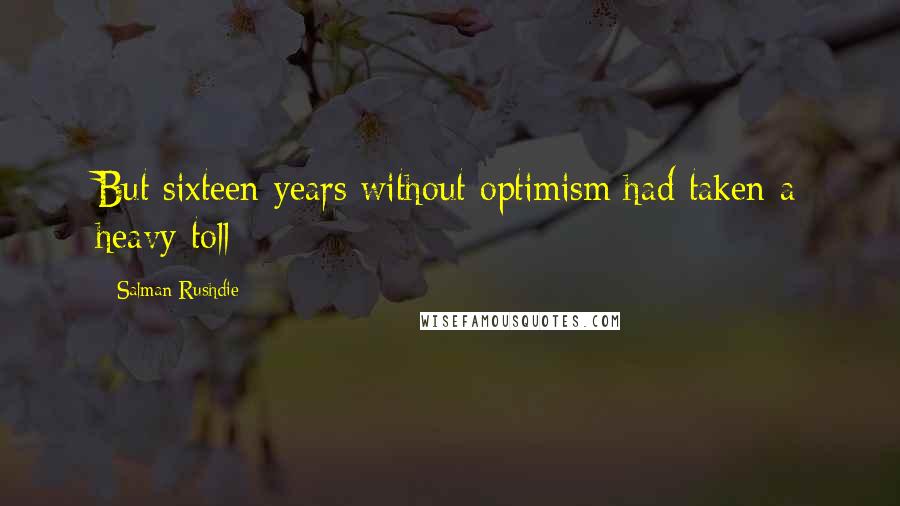 But sixteen years without optimism had taken a heavy toll

Salman Rushdie

WISEFAMOUSQUOTES.COM